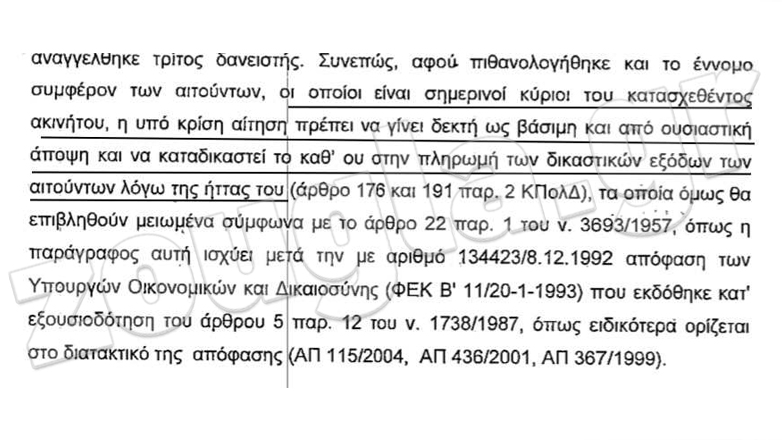 αναγγελθηκε τρίτος δανειστής. Συνεπώς, αφού πιθανολογήθηκε και το έννομο συμφέρον των αιτούντων, οι οποίοι είναι σημερινοί κύριοι του κατασχεθέντος ακινήτου, η υπό κρίση αίτηση πρέπει να γίνει δεκτή ως βάσιμη και από ουσιαστική άποψη και να καταδικαστεί το καθ' ου στην πληρωμή των δικαστικών εξόδων των αιτούντων λόγω της ήττας του (άρθρο 176 και 191 παρ. 2 ΚΠολΔ), τα οποία όμως θα επιβληθούν μειωμένα σύμφωνα με το άρθρο 22 παρ. 1 του ν. 3693/1957, όπως η παράγραφος αυτή ισχύει μετά την με αριθμό 134423/8.12.1992 απόφαση των Υπουργών Οικονομικών και Δικαιοσύνης (ΦΕΚ Β' 11/20-1-1993) που εκδόθηκε κατ' εξουσιοδότηση του άρθρου 5 παρ. 12 του ν. 1738/1987, όπως ειδικότερα ορίζεται στο διατακτικό της απόφασης (ΑΠ 115/2004, ΑΠ 436/2001, ΑΠ 367/1999).

zougla.gr